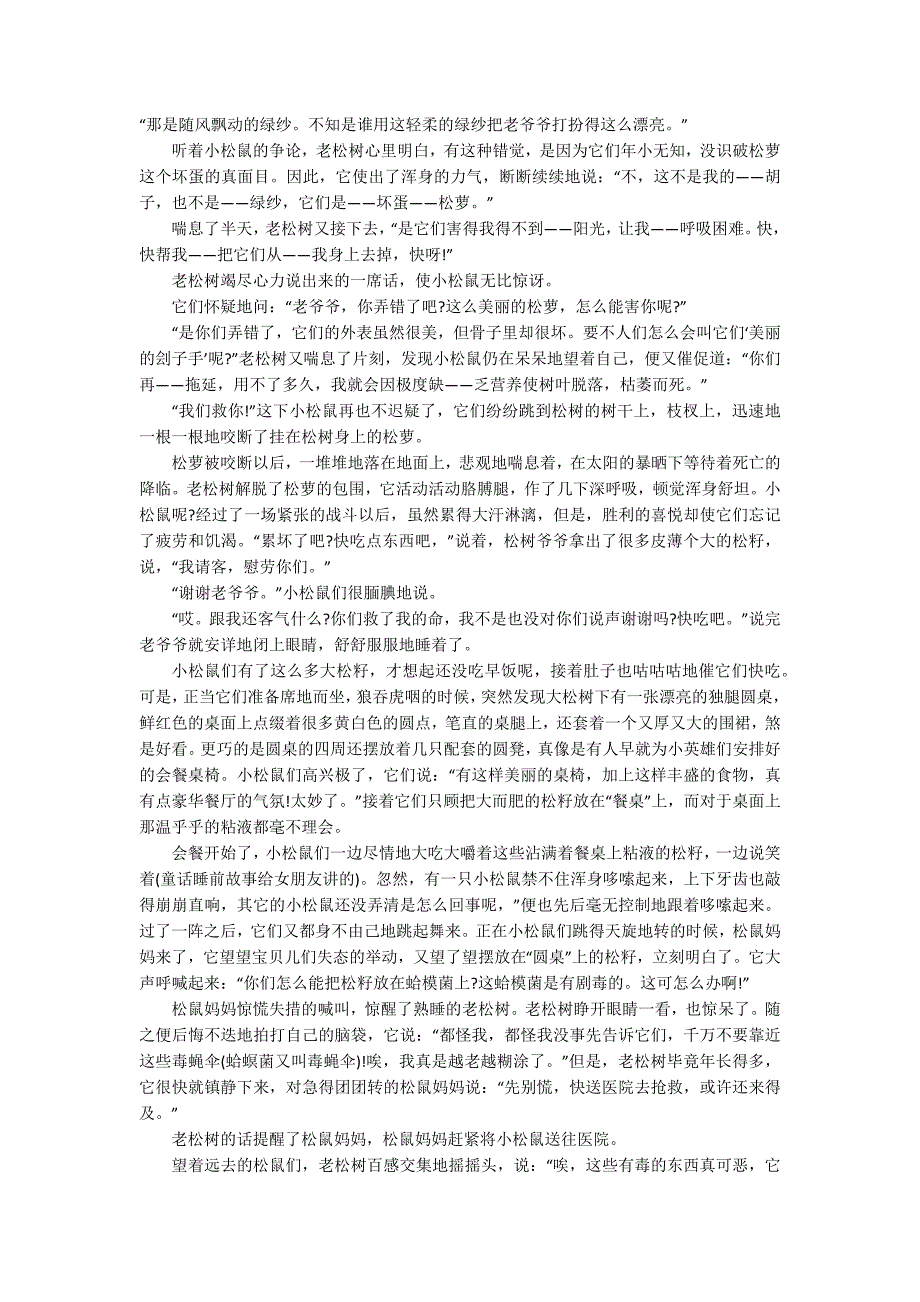 “那是随风飘动的绿纱。不知是谁用这轻柔的绿纱把老爷爷打扮得这么漂亮。”

听着小松鼠的争论，老松树心里明白，有这种错觉，是因为它们年小无知，没识破松萝这个坏蛋的真面目。因此，它使出了浑身的力气，断断续续地说：“不，这不是我的——胡子，也不是——绿纱，它们是——坏蛋——松萝。”

喘息了半天，老松树又接下去，“是它们害得我得不到——阳光，让我——呼吸困难。快，快帮我——把它们从——我身上去掉，快呀!”

老松树竭尽心力说出来的一席话，使小松鼠无比惊讶。

它们怀疑地问：“老爷爷，你弄错了吧?这么美丽的松萝，怎么能害你呢?”

“是你们弄错了，它们的外表虽然很美，但骨子里却很坏。要不人们怎么会叫它们‘美丽的刽子手’呢?”老松树又喘息了片刻，发现小松鼠仍在呆呆地望着自己，便又催促道：“你们再——拖延，用不了多久，我就会因极度缺——乏营养使树叶脱落，枯萎而死。”

“我们救你!”这下小松鼠再也不迟疑了，它们纷纷跳到松树的树干上，枝杈上，迅速地一根一根地咬断了挂在松树身上的松萝。

松萝被咬断以后，一堆堆地落在地面上，悲观地喘息着，在太阳的暴晒下等待着死亡的降临。老松树解脱了松萝的包围，它活动活动胳膊腿，作了几下深呼吸，顿觉浑身舒坦。小松鼠呢?经过了一场紧张的战斗以后，虽然累得大汗淋漓，但是，胜利的喜悦却使它们忘记了疲劳和饥渴。“累坏了吧?快吃点东西吧，”说着，松树爷爷拿出了很多皮薄个大的松籽，说，“我请客，慰劳你们。”

“谢谢老爷爷。”小松鼠们很腼腆地说。

“哎。跟我还客气什么?你们救了我的命，我不是也没对你们说声谢谢吗?快吃吧。”说完老爷爷就安详地闭上眼睛，舒舒服服地睡着了。

小松鼠们有了这么多大松籽，才想起还没吃早饭呢，接着肚子也咕咕咕地催它们快吃。可是，正当它们准备席地而坐，狼吞虎咽的时候，突然发现大松树下有一张漂亮的独腿圆桌，鲜红色的桌面上点缀着很多黄白色的圆点，笔直的桌腿上，还套着一个又厚又大的围裙，煞是好看。更巧的是圆桌的四周还摆放着几只配套的圆凳，真像是有人早就为小英雄们安排好的会餐桌椅。小松鼠们高兴极了，它们说：“有这样美丽的桌椅，加上这样丰盛的食物，真有点豪华餐厅的气氛!太妙了。”接着它们只顾把大而肥的松籽放在“餐桌”上，而对于桌面上那温乎乎的粘液都毫不理会。

会餐开始了，小松鼠们一边尽情地大吃大嚼着这些沾满着餐桌上粘液的松籽，一边说笑着(童话睡前故事给女朋友讲的)。忽然，有一只小松鼠禁不住浑身哆嗦起来，上下牙齿也敲得崩崩直响，其它的小松鼠还没弄清是怎么回事呢，便也先后毫无控制地跟着哆嗦起来。过了一阵之后，它们又都身不由己地跳起舞来。正在小松鼠们跳得天旋地转的时候，松鼠妈妈来了，它望望宝贝儿们失态的举动，又望了望摆放在“圆桌”上的松籽，立刻明白了。它大声呼喊起来：“你们怎么能把松籽放在蛤模菌上?这蛤模菌是有剧毒的。这可怎么办啊!”

松鼠妈妈惊慌失措的喊叫，惊醒了熟睡的老松树。老松树睁开眼睛一看，也惊呆了。随之便后悔不迭地拍打自己的脑袋，它说：“都怪我，都怪我没事先告诉它们，千万不要靠近这些毒蝇伞(蛤蟆菌又叫毒蝇伞)!唉，我真是越老越糊涂了。”但是，老松树毕竟年长得多，它很快就镇静下来，对急得团团转的松鼠妈妈说：“先别慌，快送医院去抢救，或许还来得及。”

老松树的话提醒了松鼠妈妈，松鼠妈妈赶紧将小松鼠送往医院。

望着远去的松鼠们，老松树百感交集地摇摇头，说：“唉，这些有毒的东西真可恶，它